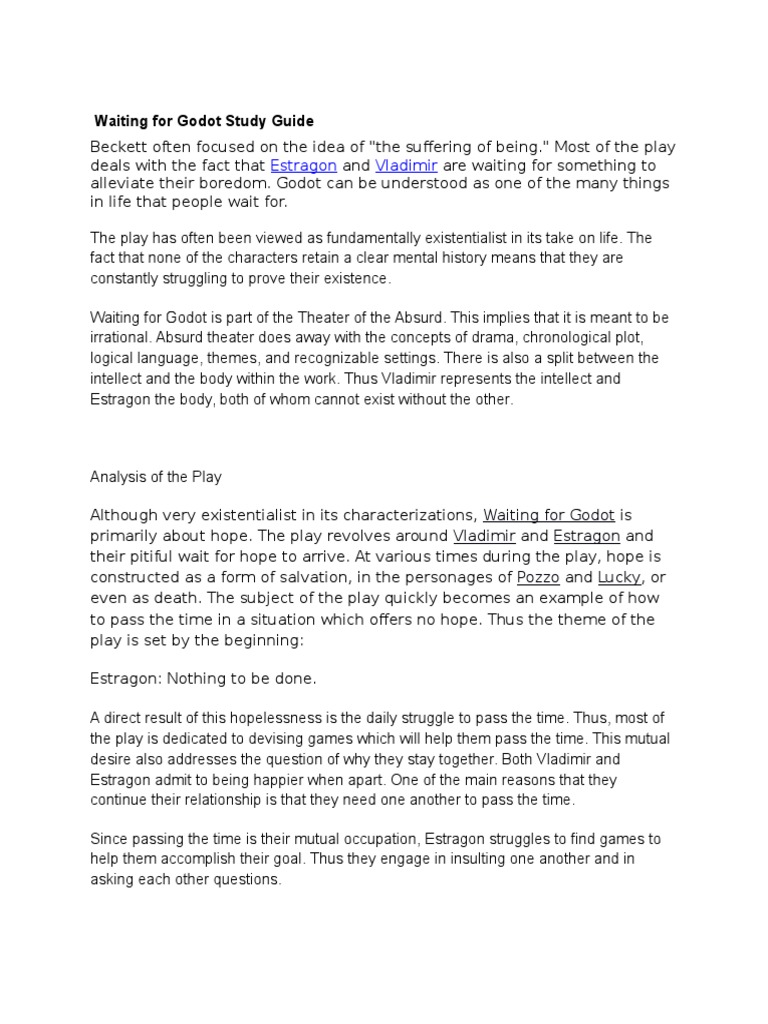 Waiting for Godot Study Guide

Beckett often focused on the idea of "the suffering of being." Most of the play deals with the fact that Estragon and Vladimir are waiting for something to alleviate their boredom. Godot can be understood as one of the many things in life that people wait for.

The play has often been viewed as fundamentally existentialist in its take on life. The fact that none of the characters retain a clear mental history means that they are constantly struggling to prove their existence.

Waiting for Godot is part of the Theater of the Absurd. This implies that it is meant to be irrational. Absurd theater does away with the concepts of drama, chronological plot, logical language, themes, and recognizable settings. There is also a split between the intellect and the body within the work. Thus Vladimir represents the intellect and Estragon the body, both of whom cannot exist without the other.

Analysis of the Play

Although very existentialist in its characterizations, Waiting for Godot is primarily about hope. The play revolves around Vladimir and Estragon and their pitiful wait for hope to arrive. At various times during the play, hope is constructed as a form of salvation, in the personages of Pozzo and Lucky, or even as death. The subject of the play quickly becomes an example of how to pass the time in a situation which offers no hope. Thus the theme of the play is set by the beginning:

Estragon: Nothing to be done.

A direct result of this hopelessness is the daily struggle to pass the time. Thus, most of the play is dedicated to devising games which will help them pass the time. This mutual desire also addresses the question of why they stay together. Both Vladimir and Estragon admit to being happier when apart. One of the main reasons that they continue their relationship is that they need one another to pass the time.

Since passing the time is their mutual occupation, Estragon struggles to find games to help them accomplish their goal. Thus they engage in insulting one another and in asking each other questions.